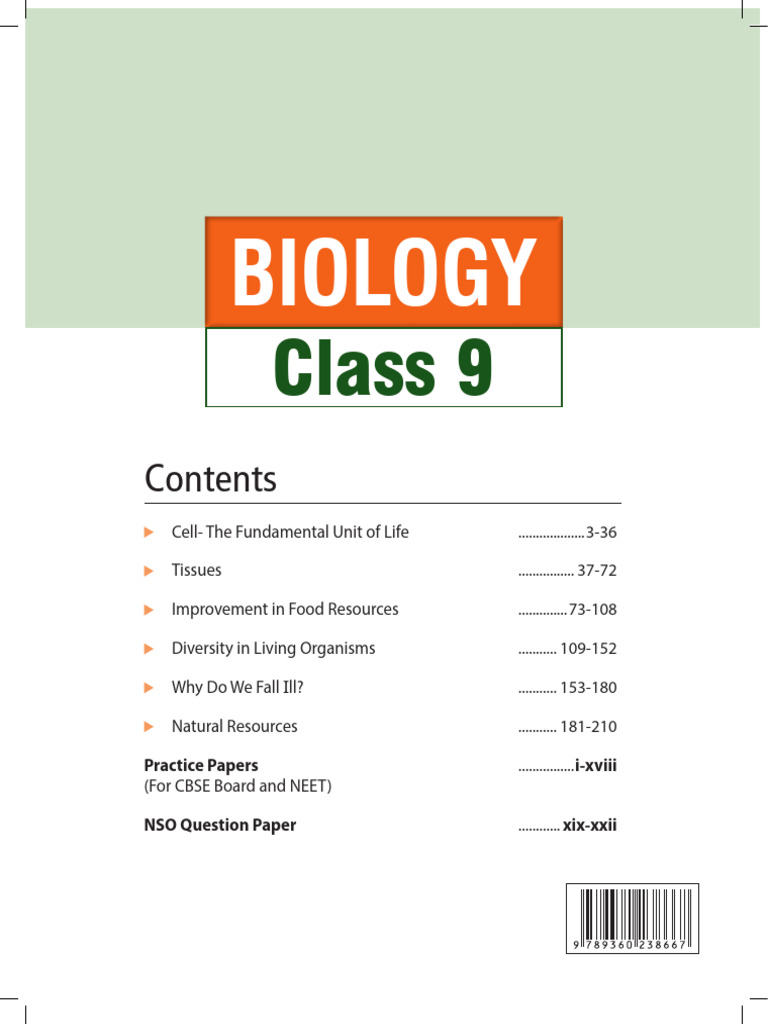 BIOLOGY

Class 9

Contents

▶ Cell- The Fundamental Unit of Life 3-36

▶ Tissues 37-72

▶ Improvement in Food Resources 73-108

▶ Diversity in Living Organisms 109-152

▶ Why Do We Fall Ill? 153-180

▶ Natural Resources 181-210

Practice Papers i-xviii
(For CBSE Board and NEET)

NSO Question Paper xix-xxii

9 789360 238667